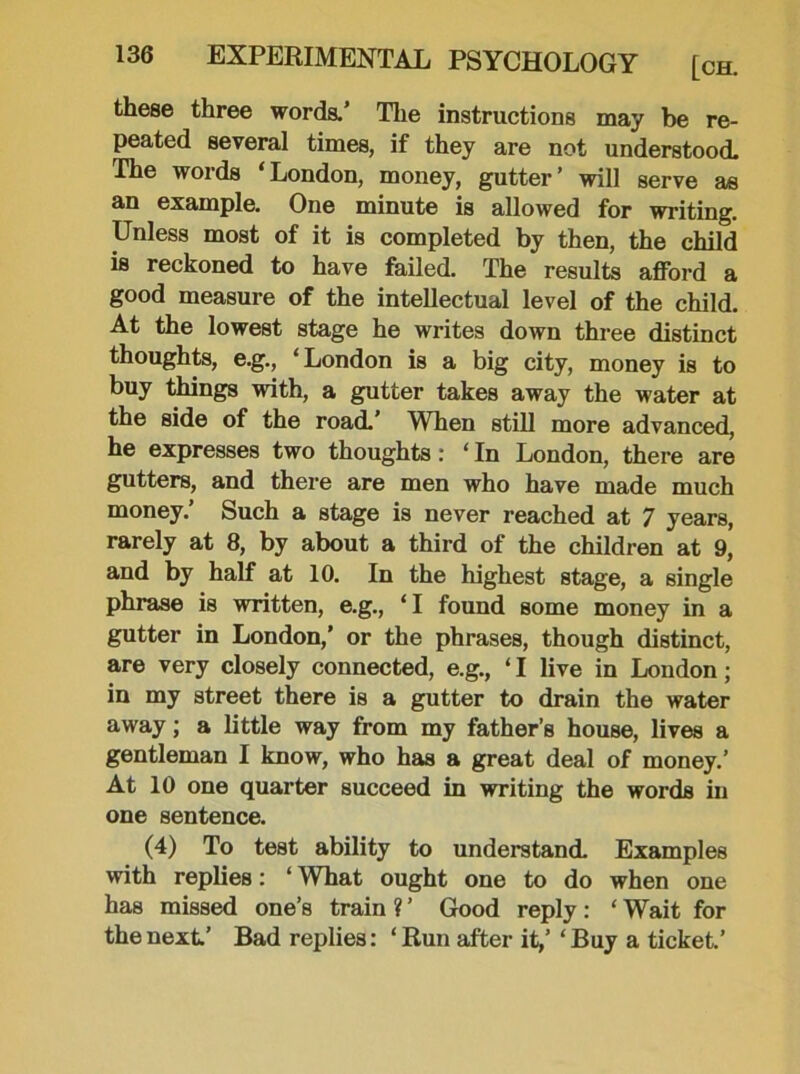 136 EXPERIMENTAL PSYCHOLOGY [CH.

these three words.' The instructions may be repeated several times, if they are not understood. The words 'London, money, gutter' will serve as an example. One minute is allowed for writing. Unless most of it is completed by then, the child is reckoned to have failed. The results afford a good measure of the intellectual level of the child. At the lowest stage he writes down three distinct thoughts, e.g., 'London is a big city, money is to buy things with, a gutter takes away the water at the side of the road.' When still more advanced, he expresses two thoughts: 'In London, there are gutters, and there are men who have made much money.' Such a stage is never reached at 7 years, rarely at 8, by about a third of the children at 9, and by half at 10. In the highest stage, a single phrase is written, e.g., 'I found some money in a gutter in London,' or the phrases, though distinct, are very closely connected, e.g., 'I live in London; in my street there is a gutter to drain the water away; a little way from my father's house, lives a gentleman I know, who has a great deal of money.' At 10 one quarter succeed in writing the words in one sentence.

(4) To test ability to understand. Examples with replies: 'What ought one to do when one has missed one's train?' Good reply: 'Wait for the next.' Bad replies: 'Run after it,' 'Buy a ticket.'